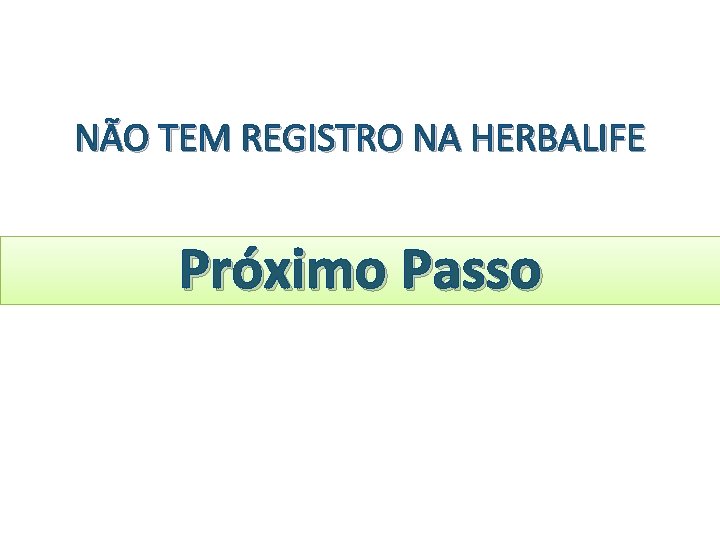 NÃO TEM REGISTRO NA HERBALIFE

Próximo Passo